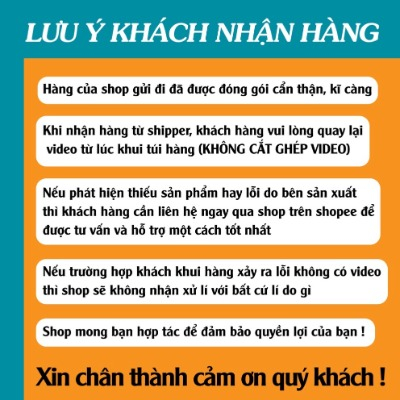 LƯU Ý KHÁCH NHẬN HÀNG

Hàng của shop gửi đi đã được đóng gói cẩn thận, kĩ càng

Khi nhận hàng từ shipper, khách hàng vui lòng quay lại video từ lúc khui túi hàng (KHÔNG CẮT GHÉP VIDEO)

Nếu phát hiện thiếu sản phẩm hay lỗi do bên sản xuất thì khách hàng cần liên hệ ngay qua shop trên shopee để được tư vấn và hỗ trợ một cách tốt nhất

Nếu trường hợp khách khui hàng xảy ra lỗi không có video thì shop sẽ không nhận xử lí với bất cứ lí do gì

Shop mong bạn hợp tác để đảm bảo quyền lợi của bạn !

Xin chân thành cảm ơn quý khách !